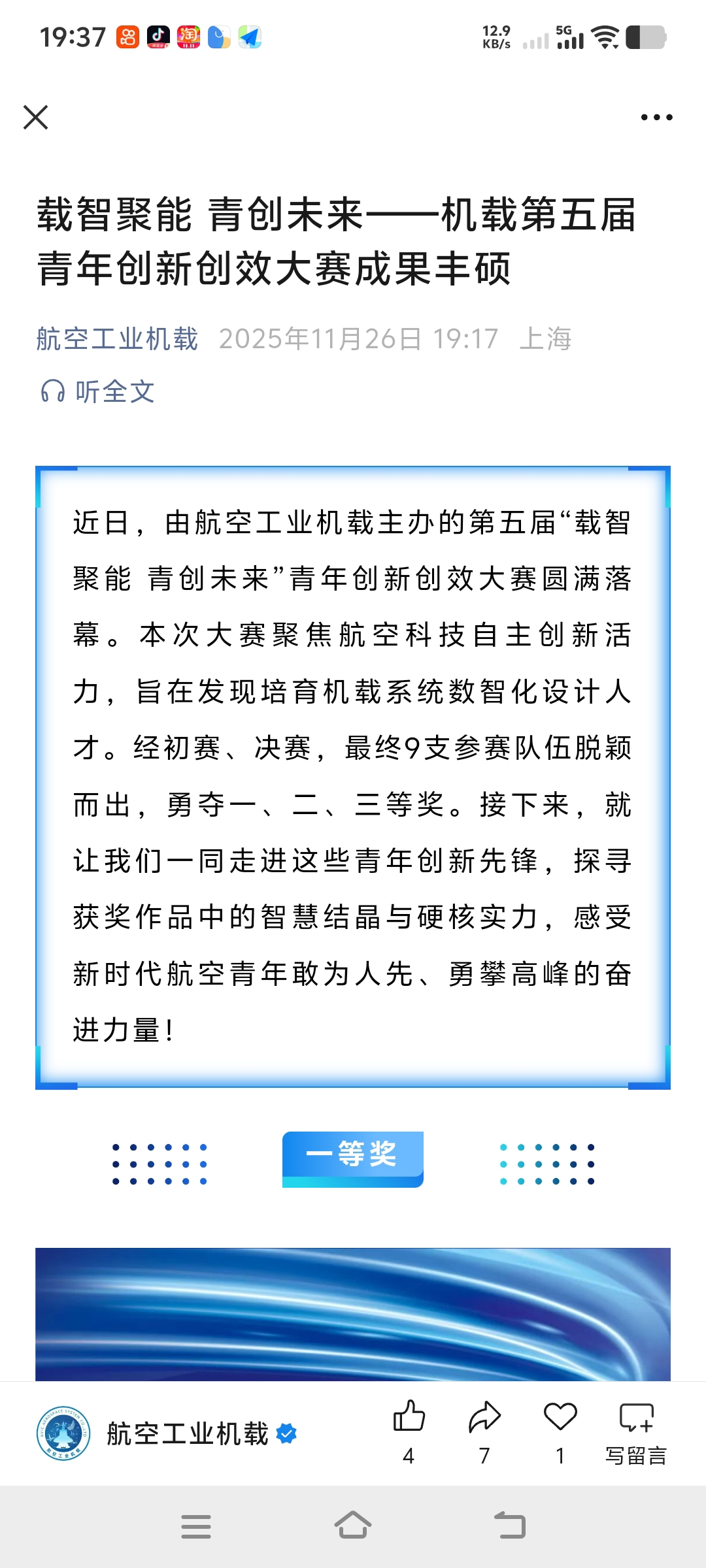 19:37 12.9 KB/s 5G

载智聚能 青创未来——机载第五届青年创新创效大赛成果丰硕

航空工业机载 2025年11月26日 19:17 上海

听全文

近日，由航空工业机载主办的第五届“载智聚能 青创未来”青年创新创效大赛圆满落幕。本次大赛聚焦航空科技自主创新活力，旨在发现培育机载系统数智化设计人才。经初赛、决赛，最终9支参赛队伍脱颖而出，勇夺一、二、三等奖。接下来，就让我们一同走进这些青年创新先锋，探寻获奖作品中的智慧结晶与硬核实力，感受新时代航空青年敢为人先、勇攀高峰的奋进力量！

一等奖

航空工业机载

4 7 1 写留言